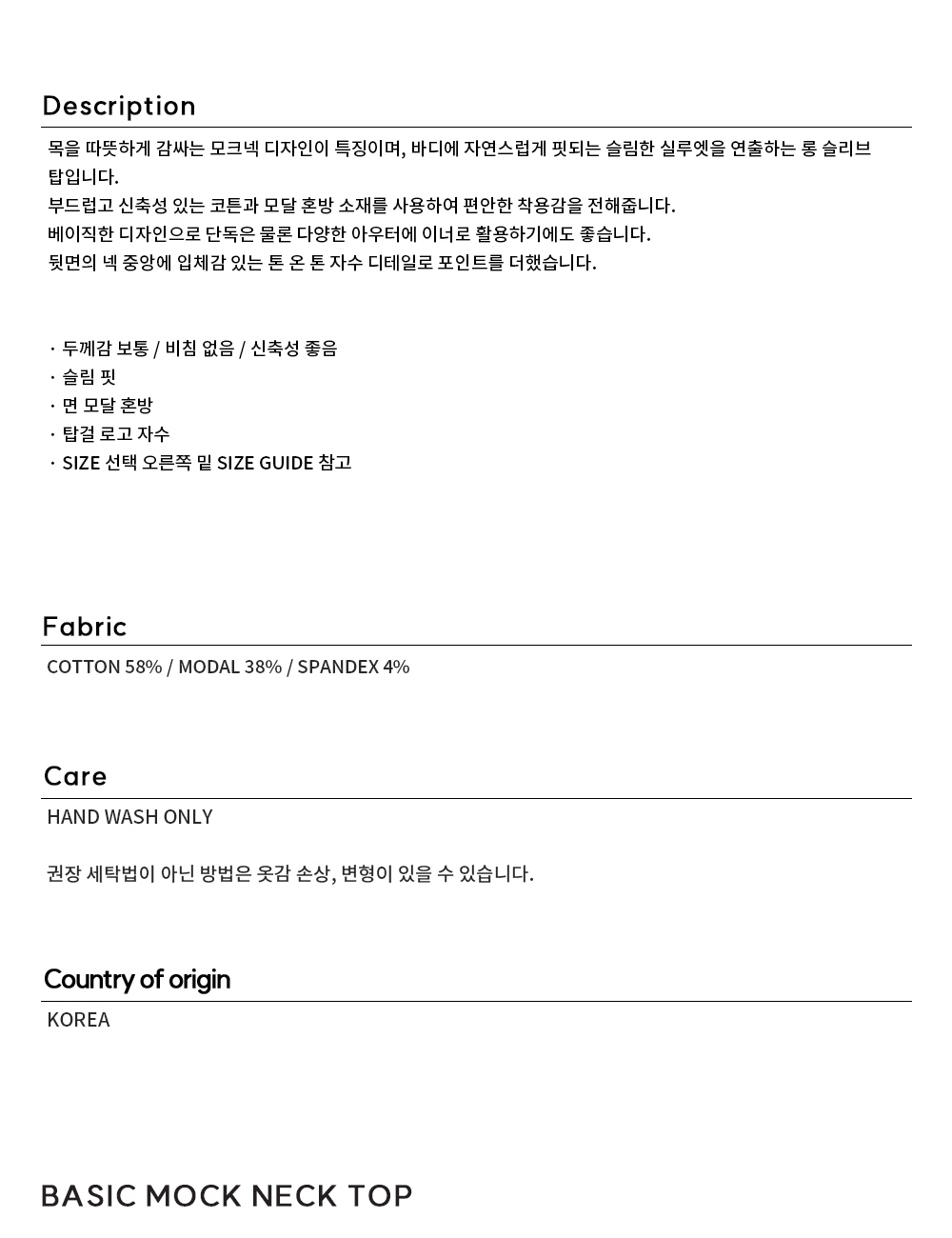 Description

목을 따뜻하게 감싸는 모크넥 디자인이 특징이며, 바디에 자연스럽게 핏되는 슬림한 실루엣을 연출하는 롱 슬리브 탑입니다.
부드럽고 신축성 있는 코튼과 모달 혼방 소재를 사용하여 편안한 착용감을 전해줍니다.
베이직한 디자인으로 단독은 물론 다양한 아우터에 이너로 활용하기에도 좋습니다.
뒷면의 넥 중앙에 입체감 있는 톤 온 톤 자수 디테일로 포인트를 더했습니다.

· 두께감 보통 / 비침 없음 / 신축성 좋음
· 슬림 핏
· 면 모달 혼방
· 탑걸 로고 자수
· SIZE 선택 오른쪽 밑 SIZE GUIDE 참고

Fabric

COTTON 58% / MODAL 38% / SPANDEX 4%

Care

HAND WASH ONLY

권장 세탁법이 아닌 방법은 옷감 손상, 변형이 있을 수 있습니다.

Country of origin

KOREA

BASIC MOCK NECK TOP